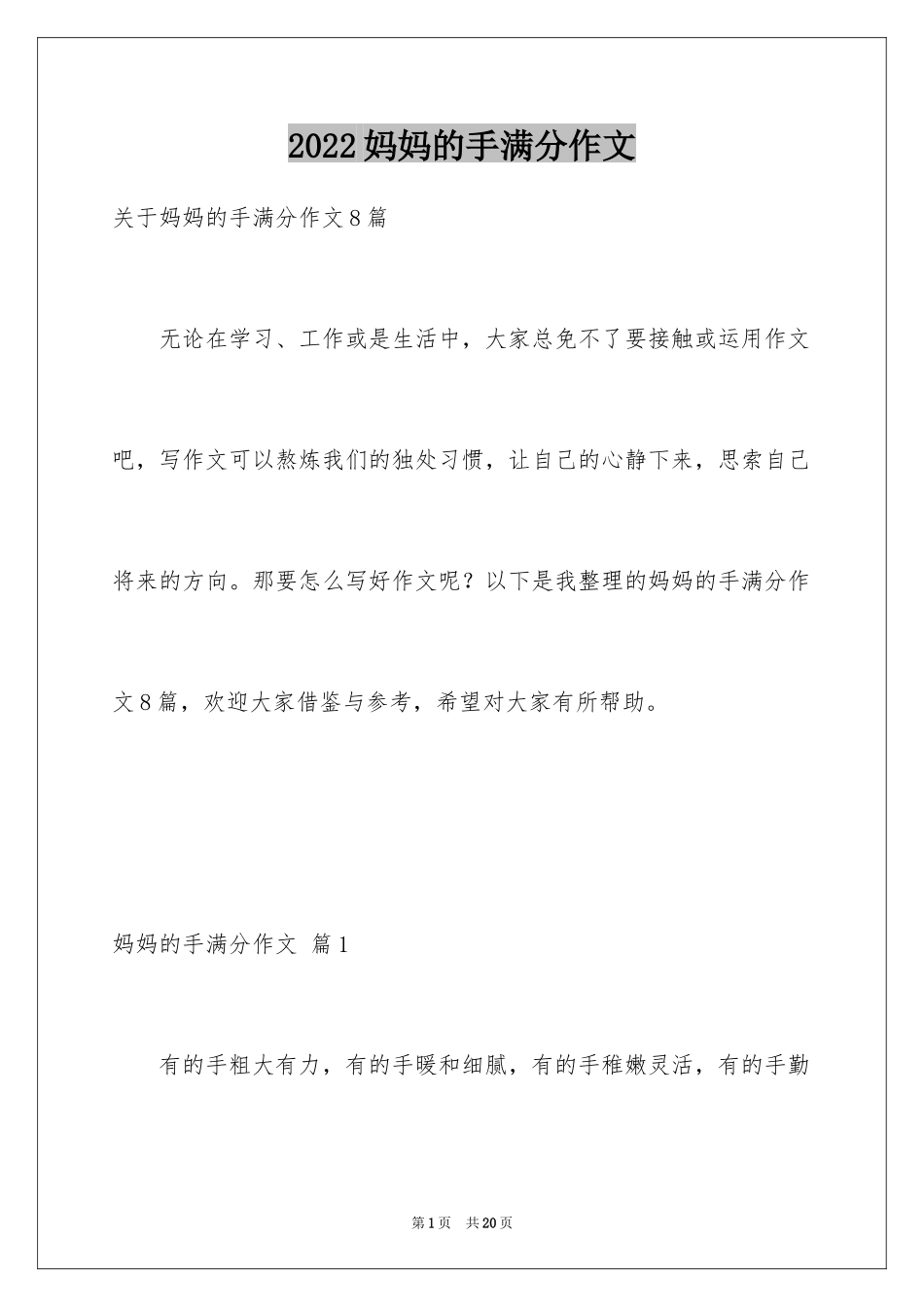 2022妈妈的手满分作文

关于妈妈的手满分作文8篇

无论在学习、工作或是生活中，大家总免不了要接触或运用作文吧，写作文可以熬炼我们的独处习惯，让自己的心静下来，思索自己将来的方向。那要怎么写好作文呢？以下是我整理的妈妈的手满分作文8篇，欢迎大家借鉴与参考，希望对大家有所帮助。

妈妈的手满分作文 篇1

有的手粗大有力，有的手暖和细腻，有的手稚嫩灵活，有的手勤

第1页 共20页